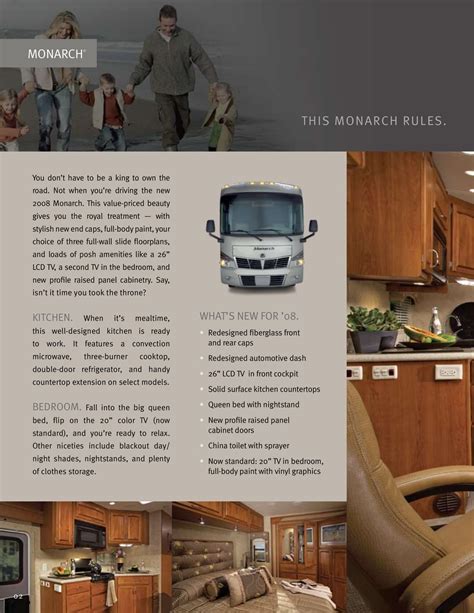 MONARCH®

THIS MONARCH RULES.

You don't have to be a king to own the road. Not when you're driving the new 2008 Monarch. This value-priced beauty gives you the royal treatment — with stylish new end caps, full-body paint, your choice of three full-wall slide floorplans, and loads of posh amenities like a 26" LCD TV, a second TV in the bedroom, and new profile raised panel cabinetry. Say, isn't it time you took the throne?

KITCHEN. When it's mealtime, this well-designed kitchen is ready to work. It features a convection microwave, three-burner cooktop, double-door refrigerator, and handy countertop extension on select models.

BEDROOM. Fall into the big queen bed, flip on the 20" color TV (now standard), and you're ready to relax. Other niceties include blackout day/night shades, nightstands, and plenty of clothes storage.

Monarch

WHAT'S NEW FOR '08.
• Redesigned fiberglass front and rear caps
• Redesigned automotive dash
• 26" LCD TV in front cockpit
• Solid surface kitchen countertops
• Queen bed with nightstand
• New profile raised panel cabinet doors
• China toilet with sprayer
• Now standard: 20" TV in bedroom, full-body paint with vinyl graphics

02